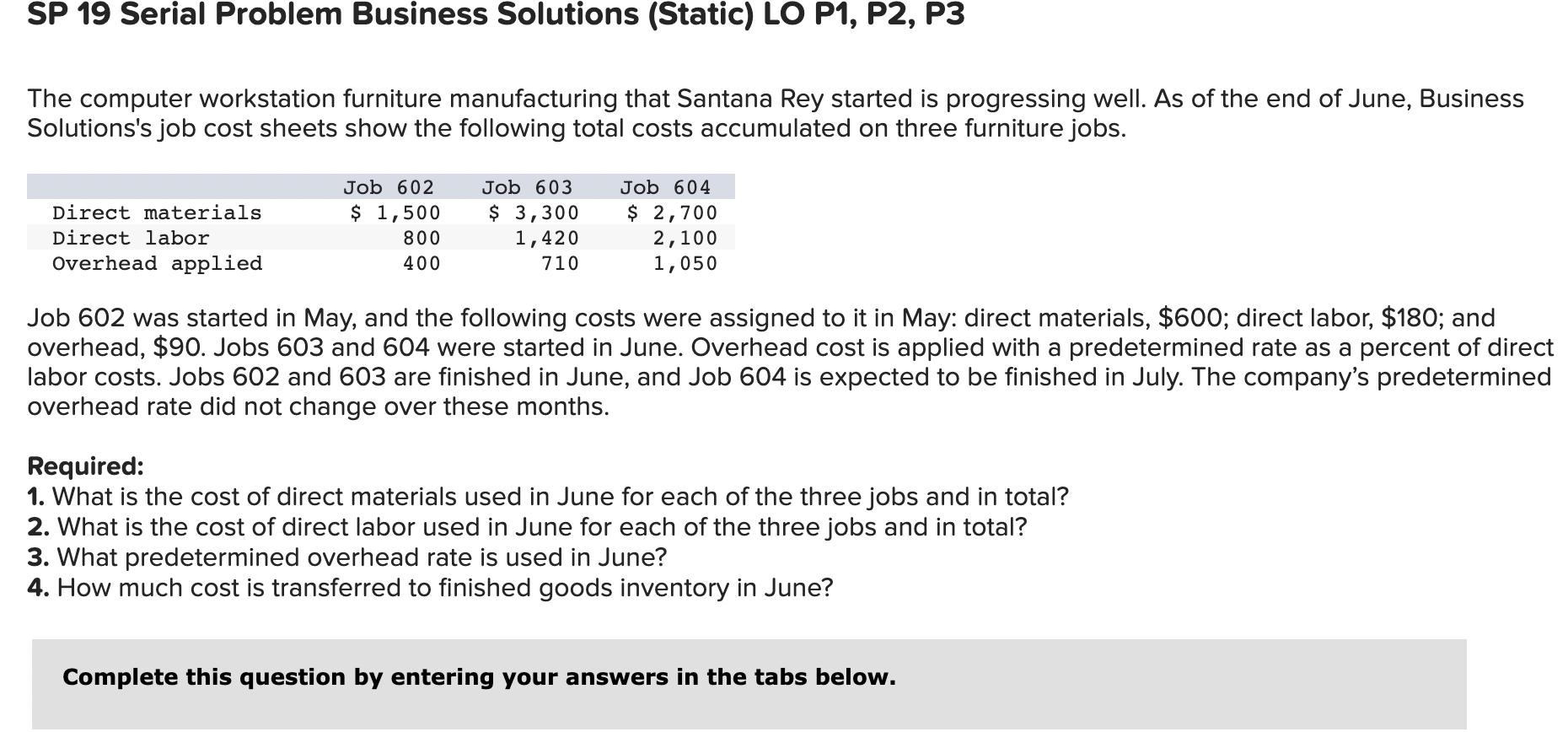 SP 19 Serial Problem Business Solutions (Static) LO P1, P2, P3

The computer workstation furniture manufacturing that Santana Rey started is progressing well. As of the end of June, Business Solutions's job cost sheets show the following total costs accumulated on three furniture jobs.

| | Job 602 | Job 603 | Job 604 |
|---|---|---|---|
| Direct materials | \$ 1,500 | \$ 3,300 | \$ 2,700 |
| Direct labor | 800 | 1,420 | 2,100 |
| Overhead applied | 400 | 710 | 1,050 |

Job 602 was started in May, and the following costs were assigned to it in May: direct materials, \$600; direct labor, \$180; and overhead, \$90. Jobs 603 and 604 were started in June. Overhead cost is applied with a predetermined rate as a percent of direct labor costs. Jobs 602 and 603 are finished in June, and Job 604 is expected to be finished in July. The company's predetermined overhead rate did not change over these months.

Required:
1. What is the cost of direct materials used in June for each of the three jobs and in total?
2. What is the cost of direct labor used in June for each of the three jobs and in total?
3. What predetermined overhead rate is used in June?
4. How much cost is transferred to finished goods inventory in June?

Complete this question by entering your answers in the tabs below.